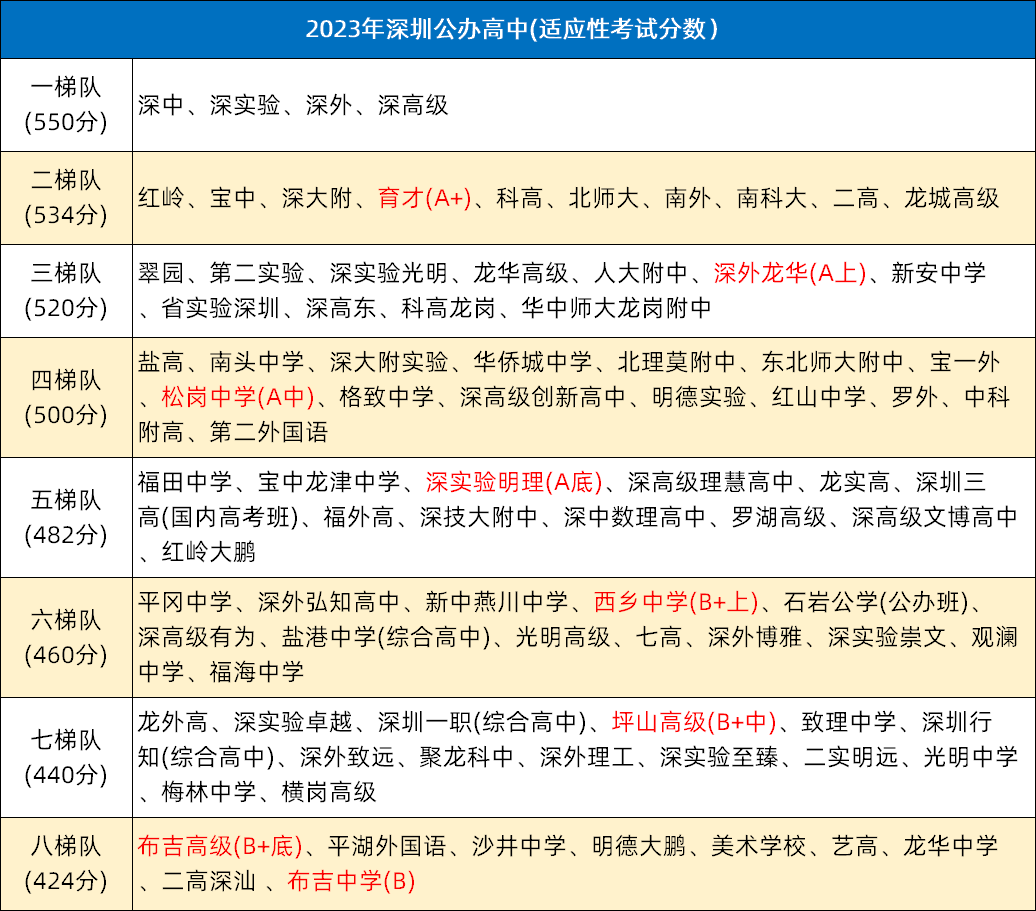 | 2023年深圳公办高中(适应性考试分数） | |
|---|---|
| 一梯队 (550分) | 深中、深实验、深外、深高级 |
| 二梯队 (534分) | 红岭、宝中、深大附、育才(A+)、科高、北师大、南外、南科大、二高、龙城高级 |
| 三梯队 (520分) | 翠园、第二实验、深实验光明、龙华高级、人大附中、深外龙华(A上)、新安中学、省实验深圳、深高东、科高龙岗、华中师大龙岗附中 |
| 四梯队 (500分) | 盐高、南头中学、深大附实验、华侨城中学、北理莫附中、东北师大附中、宝一外、松岗中学(A中)、格致中学、深高级创新高中、明德实验、红山中学、罗外、中科附高、第二外国语 |
| 五梯队 (482分) | 福田中学、宝中龙津中学、深实验明理(A底)、深高级理慧高中、龙实高、深圳三高(国内高考班)、福外高、深技大附中、深中数理高中、罗湖高级、深高级文博高中、红岭大鹏 |
| 六梯队 (460分) | 平冈中学、深外弘知高中、新中燕川中学、西乡中学(B+上)、石岩公学(公办班)、深高级有为、盐港中学(综合高中)、光明高级、七高、深外博雅、深实验崇文、观澜中学、福海中学 |
| 七梯队 (440分) | 龙外高、深实验卓越、深圳一职(综合高中)、坪山高级(B+中)、致理中学、深圳行知(综合高中)、深外致远、聚龙科中、深外理工、深实验至臻、二实明远、光明中学、梅林中学、横岗高级 |
| 八梯队 (424分) | 布吉高级(B+底)、平湖外国语、沙井中学、明德大鹏、美术学校、艺高、龙华中学、二高深汕 、布吉中学(B) |